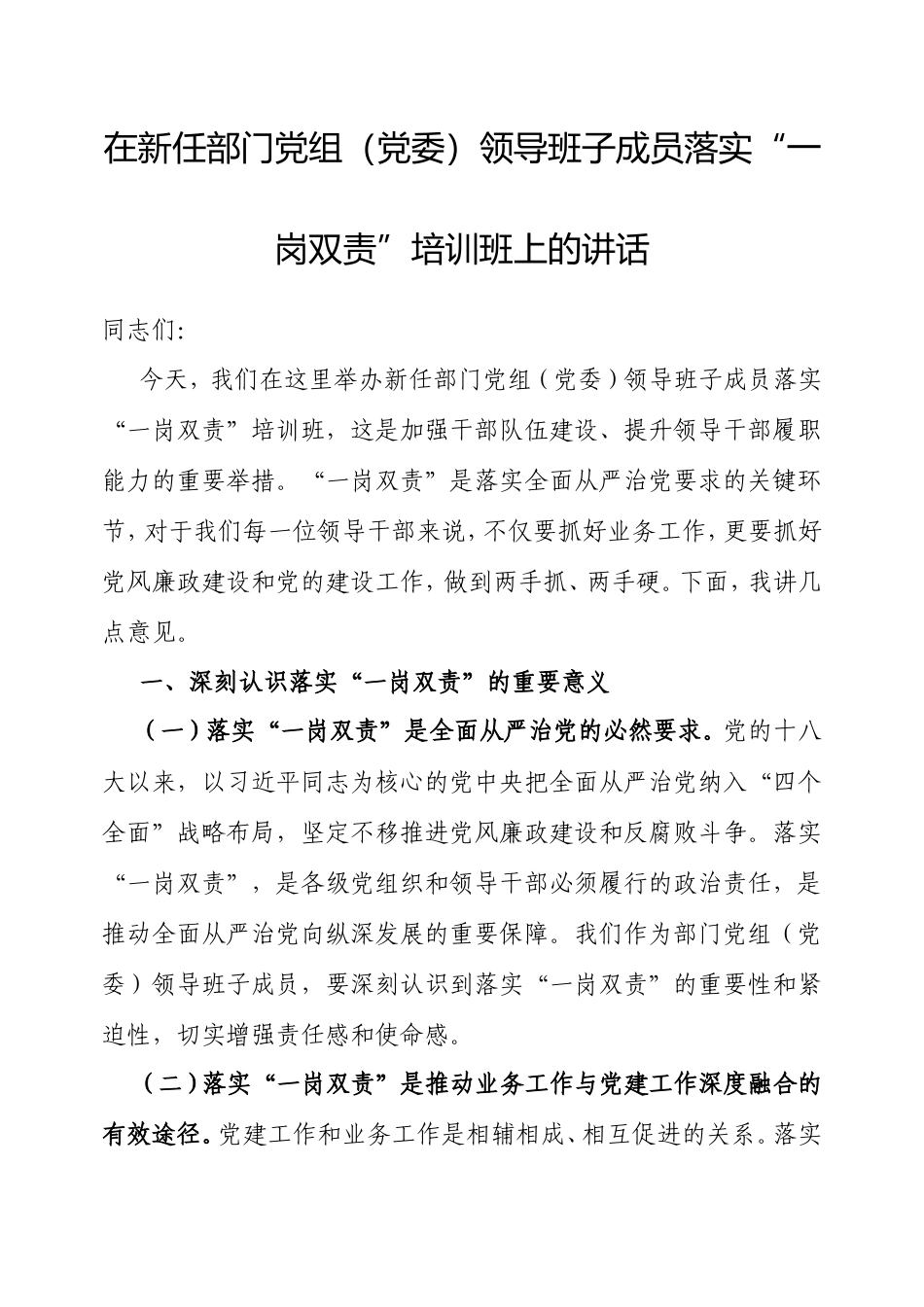 在新任部门党组（党委）领导班子成员落实“一岗双责”培训班上的讲话

同志们:

今天，我们在这里举办新任部门党组（党委）领导班子成员落实“一岗双责”培训班，这是加强干部队伍建设、提升领导干部履职能力的重要举措。“一岗双责”是落实全面从严治党要求的关键环节，对于我们每一位领导干部来说，不仅要抓好业务工作，更要抓好党风廉政建设和党的建设工作，做到两手抓、两手硬。下面，我讲几点意见。

一、深刻认识落实“一岗双责”的重要意义

（一）落实“一岗双责”是全面从严治党的必然要求。党的十八大以来，以习近平同志为核心的党中央把全面从严治党纳入“四个全面”战略布局，坚定不移推进党风廉政建设和反腐败斗争。落实“一岗双责”，是各级党组织和领导干部必须履行的政治责任，是推动全面从严治党向纵深发展的重要保障。我们作为部门党组（党委）领导班子成员，要深刻认识到落实“一岗双责”的重要性和紧迫性，切实增强责任感和使命感。

（二）落实“一岗双责”是推动业务工作与党建工作深度融合的有效途径。党建工作和业务工作是相辅相成、相互促进的关系。落实